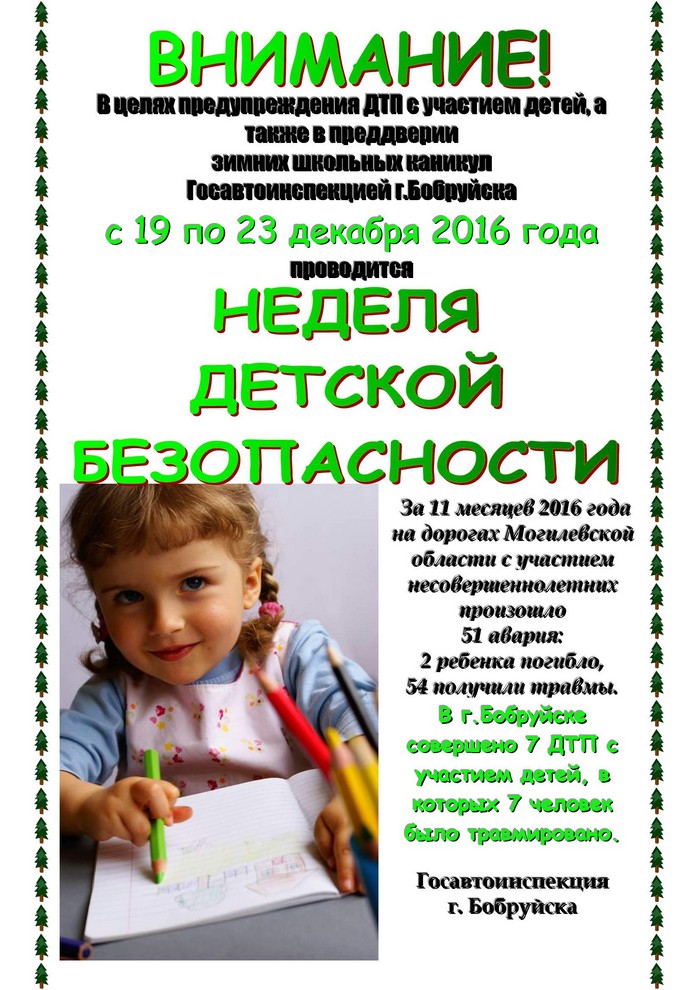 ВНИМАНИЕ!

В целях предупреждения ДТП с участием детей, а также в преддверии зимних школьных каникул Госавтоинспекцией г.Бобруйска

с 19 по 23 декабря 2016 года

проводится

НЕДЕЛЯ ДЕТСКОЙ БЕЗОПАСНОСТИ

За 11 месяцев 2016 года на дорогах Могилевской области с участием несовершеннолетних произошло 51 авария: 2 ребенка погибло, 54 получили травмы.

В г.Бобруйске совершено 7 ДТП с участием детей, в которых 7 человек было травмировано.

Госавтоинспекция г. Бобруйска